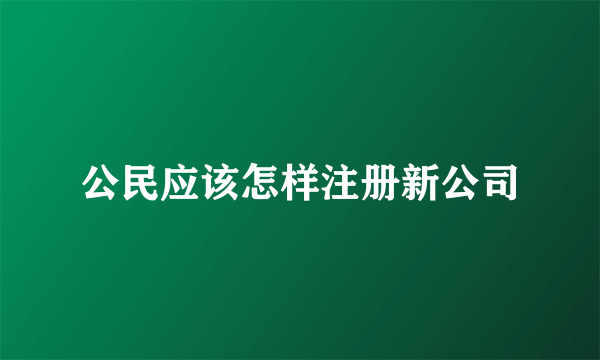 公民应该怎样注册新公司